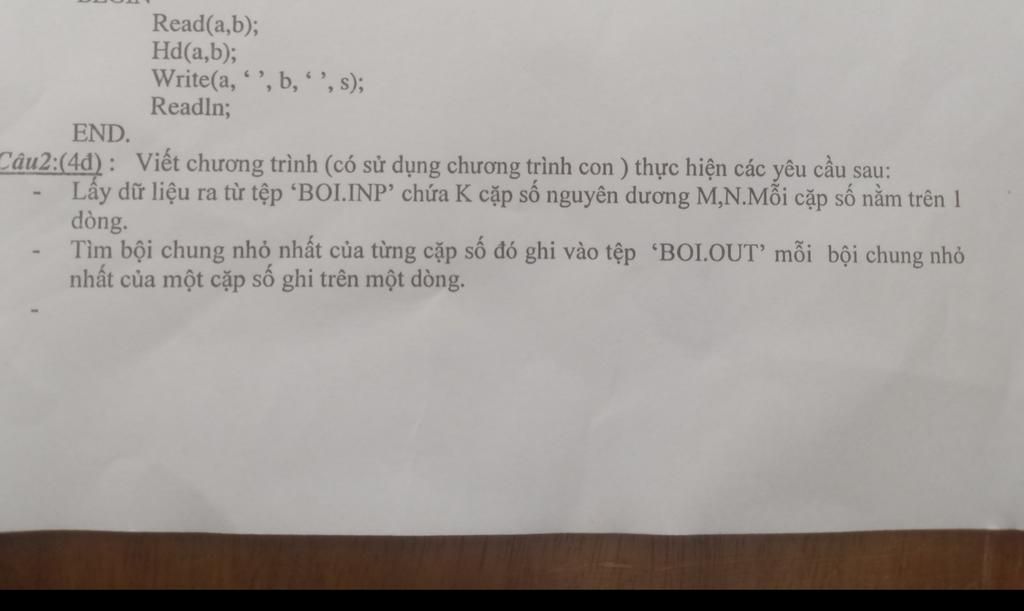 Read(a,b);
Hd(a,b);
Write(a, ‘ ’, b, ‘ ’, s);
Readln;
END.

Câu2:(4đ) : Viết chương trình (có sử dụng chương trình con ) thực hiện các yêu cầu sau:

- Lấy dữ liệu ra từ tệp ‘BOI.INP’ chứa K cặp số nguyên dương M,N.Mỗi cặp số nằm trên 1 dòng.
- Tìm bội chung nhỏ nhất của từng cặp số đó ghi vào tệp ‘BOI.OUT’ mỗi bội chung nhỏ nhất của một cặp số ghi trên một dòng.
-